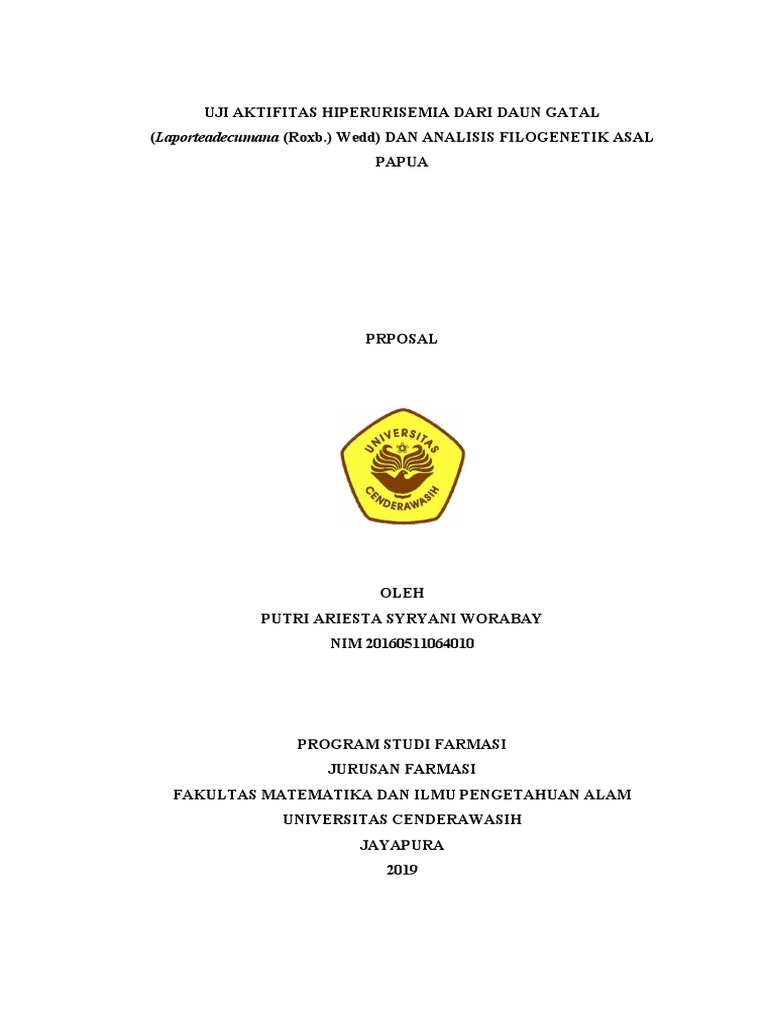 UJI AKTIFITAS HIPERURISEMIA DARI DAUN GATAL (Laporteadecumana (Roxb.) Wedd) DAN ANALISIS FILOGENETIK ASAL PAPUA

PRPOSAL

UNIVERSITAS CENDERAWASIH

OLEH
PUTRI ARIESTA SYRYANI WORABAY
NIM 20160511064010

PROGRAM STUDI FARMASI
JURUSAN FARMASI
FAKULTAS MATEMATIKA DAN ILMU PENGETAHUAN ALAM
UNIVERSITAS CENDERAWASIH
JAYAPURA
2019